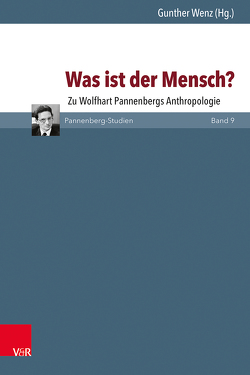 Gunther Wenz (Hg.)

Was ist der Mensch?

Zu Wolfhart Pannenbergs Anthropologie

Pannenberg-Studien

Band 9

V&R